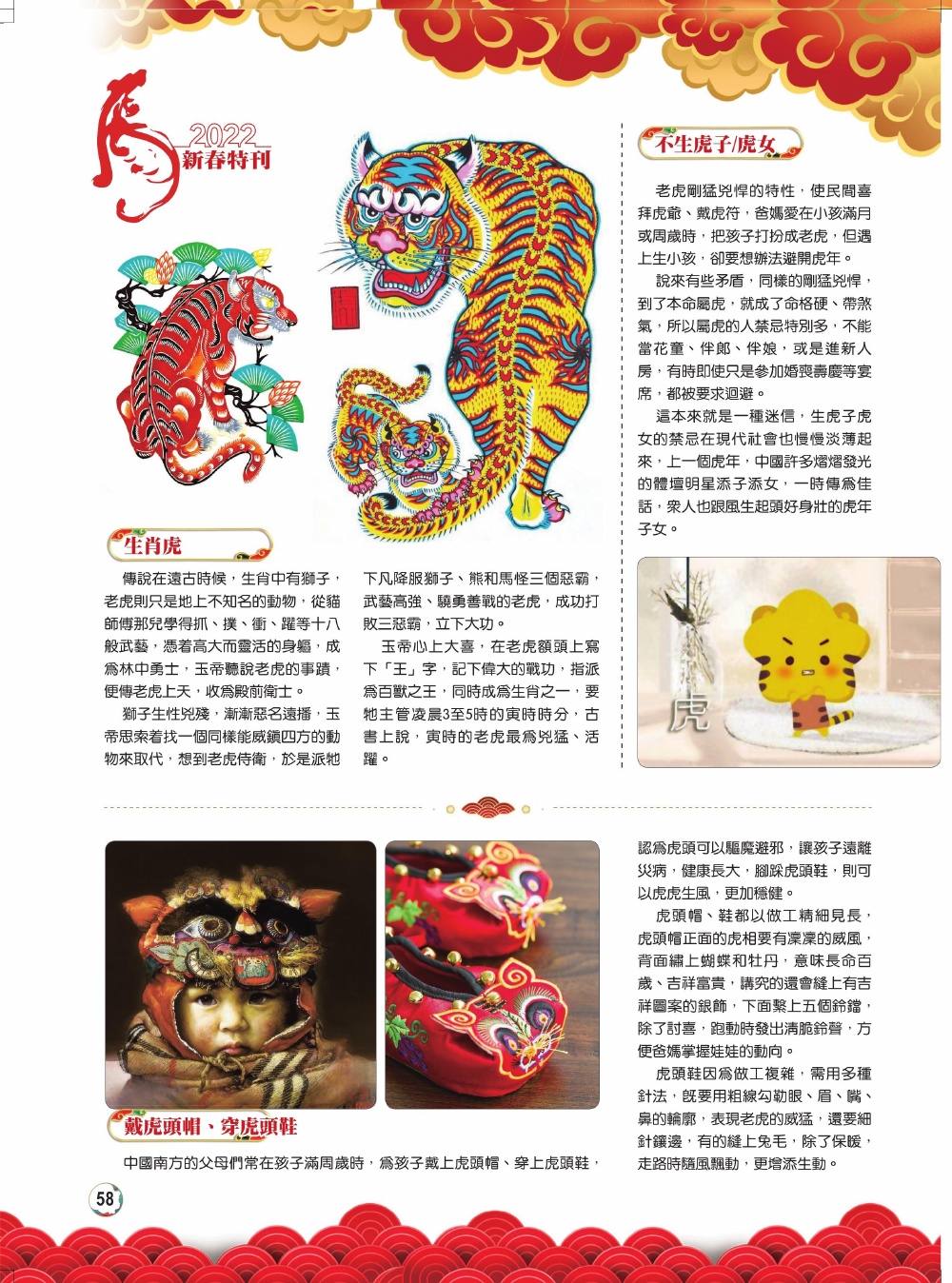 2022
新春特刊

生肖虎

傳說在遠古時候，生肖中有獅子，老虎則只是地上不知名的動物，從貓師傅那兒學得抓、撲、衝、躍等十八般武藝，憑着高大而靈活的身軀，成爲林中勇士，玉帝聽說老虎的事蹟，便傳老虎上天，收爲殿前衛士。

獅子生性兇殘，漸漸惡名遠播，玉帝思索着找一個同樣能威鎮四方的動物來取代，想到老虎侍衛，於是派牠下凡降服獅子、熊和馬怪三個惡霸，武藝高強、驍勇善戰的老虎，成功打敗三惡霸，立下大功。

玉帝心上大喜，在老虎額頭上寫下「王」字，記下偉大的戰功，指派爲百獸之王，同時成爲生肖之一，要牠主管凌晨3至5時的寅時時分，古書上說，寅時的老虎最爲兇猛、活躍。

不生虎子/虎女

老虎剛猛兇悍的特性，使民間喜拜虎爺、戴虎符，爸媽愛在小孩滿月或周歲時，把孩子打扮成老虎，但遇上生小孩，卻要想辦法避開虎年。

說來有些矛盾，同樣的剛猛兇悍，到了本命屬虎，就成了命格硬、帶煞氣，所以屬虎的人禁忌特別多，不能當花童、伴郎、伴娘，或是進新人房，有時即使只是參加婚喪壽慶等宴席，都被要求迴避。

這本來就是一種迷信，生虎子虎女的禁忌在現代社會也慢慢淡薄起來，上一個虎年，中國許多熠熠發光的體壇明星添子添女，一時傳爲佳話，衆人也跟風生起頭好身壯的虎年子女。

虎

戴虎頭帽、穿虎頭鞋

中國南方的父母們常在孩子滿周歲時，爲孩子戴上虎頭帽、穿上虎頭鞋，認爲虎頭可以驅魔避邪，讓孩子遠離災病，健康長大，腳踩虎頭鞋，則可以虎虎生風，更加穩健。

虎頭帽、鞋都以做工精細見長，虎頭帽正面的虎相要有凜凜的威風，背面繡上蝴蝶和牡丹，意味長命百歲、吉祥富貴，講究的還會縫上有吉祥圖案的銀飾，下面繫上五個鈴鐺，除了討喜，跑動時發出清脆鈴聲，方便爸媽掌握娃娃的動向。

虎頭鞋因爲做工複雜，需用多種針法，既要用粗線勾勒眼、眉、嘴、鼻的輪廓，表現老虎的威猛，還要細針鑲邊，有的縫上兔毛，除了保暖，走路時隨風飄動，更增添生動。

58